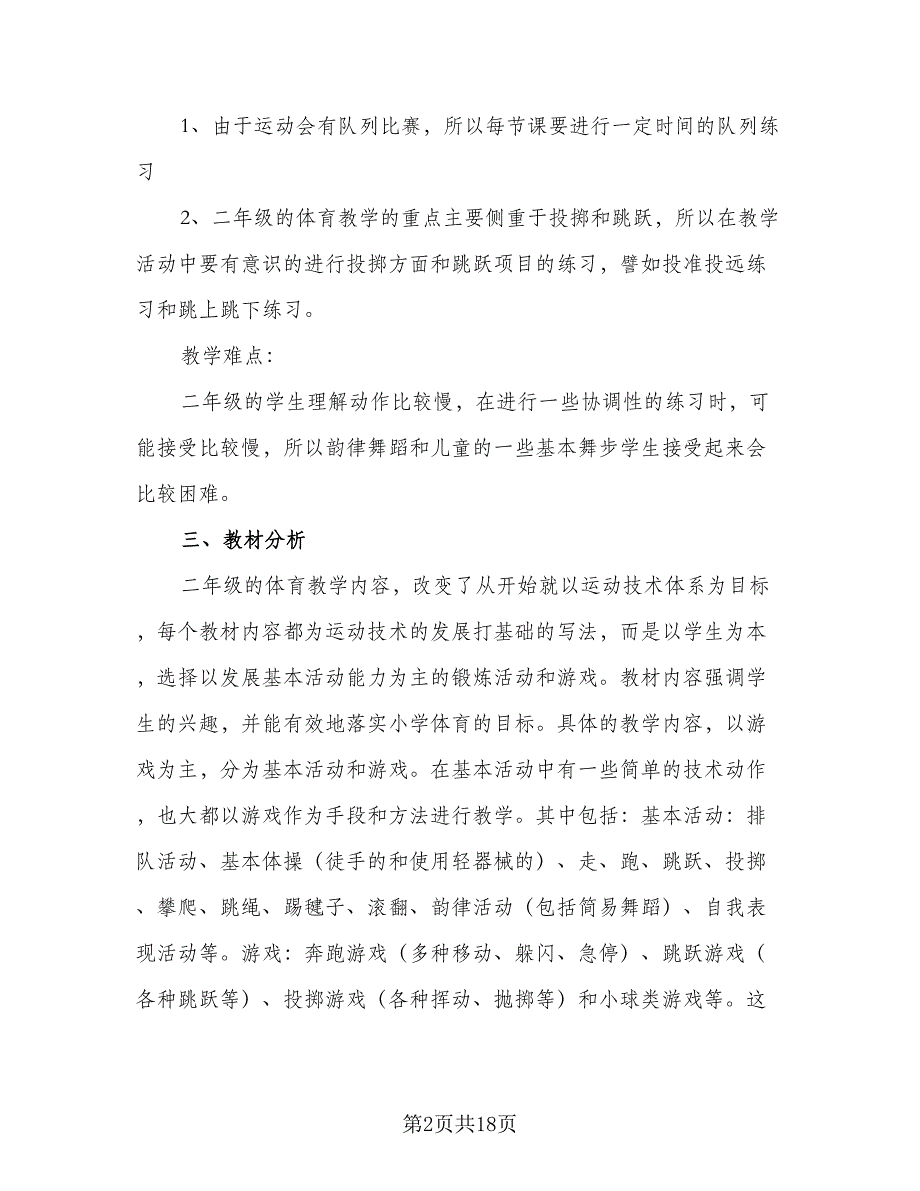 1、由于运动会有队列比赛，所以每节课要进行一定时间的队列练习

2、二年级的体育教学的重点主要侧重于投掷和跳跃，所以在教学活动中要有意识的进行投掷方面和跳跃项目的练习，譬如投准投远练习和跳上跳下练习。

教学难点：

二年级的学生理解动作比较慢，在进行一些协调性的练习时，可能接受比较慢，所以韵律舞蹈和儿童的一些基本舞步学生接受起来会比较困难。

三、教材分析

二年级的体育教学内容，改变了从开始就以运动技术体系为目标，每个教材内容都为运动技术的发展打基础的写法，而是以学生为本，选择以发展基本活动能力为主的锻炼活动和游戏。教材内容强调学生的兴趣，并能有效地落实小学体育的目标。具体的教学内容，以游戏为主，分为基本活动和游戏。在基本活动中有一些简单的技术动作，也大都以游戏作为手段和方法进行教学。其中包括：基本活动：排队活动、基本体操（徒手的和使用轻器械的）、走、跑、跳跃、投掷、攀爬、跳绳、踢毽子、滚翻、韵律活动（包括简易舞蹈）、自我表现活动等。游戏：奔跑游戏（多种移动、躲闪、急停）、跳跃游戏（各种跳跃等）、投掷游戏（各种挥动、抛掷等）和小球类游戏等。这

第2页共18页